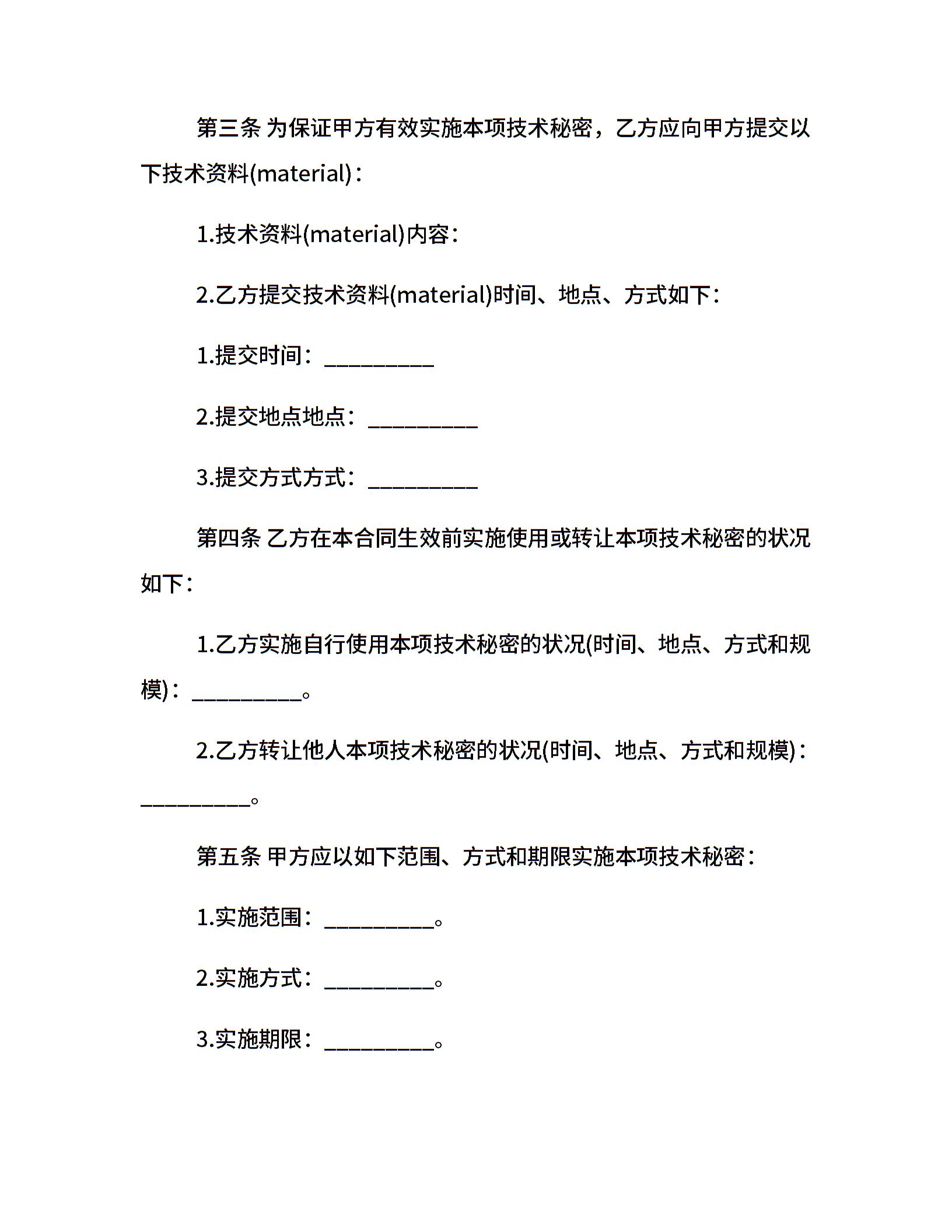 第三条 为保证甲方有效实施本项技术秘密，乙方应向甲方提交以下技术资料(material)：

1.技术资料(material)内容：

2.乙方提交技术资料(material)时间、地点、方式如下：

1.提交时间：__________

2.提交地点地点：__________

3.提交方式方式：__________

第四条 乙方在本合同生效前实施使用或转让本项技术秘密的状况如下：

1.乙方实施自行使用本项技术秘密的状况(时间、地点、方式和规模)：__________。

2.乙方转让他人本项技术秘密的状况(时间、地点、方式和规模)：__________。

第五条 甲方应以如下范围、方式和期限实施本项技术秘密：

1.实施范围：__________。

2.实施方式：__________。

3.实施期限：__________。